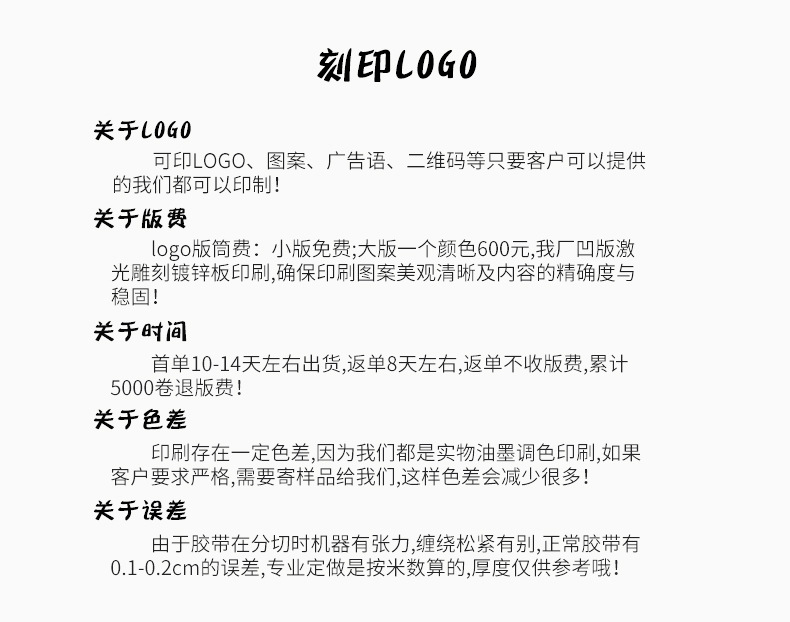 刻印LOGO

关于LOGO

可印LOGO、图案、广告语、二维码等只要客户可以提供的我们都可以印制!

关于版费

logo版筒费:小版免费;大版一个颜色600元,我厂凹版激光雕刻镀锌板印刷,确保印刷图案美观清晰及内容的精确度与稳固!

关于时间

首单10-14天左右出货,返单8天左右,返单不收版费,累计5000卷退版费!

关于色差

印刷存在一定色差,因为我们都是实物油墨调色印刷,如果客户要求严格,需要寄样品给我们,这样色差会减少很多!

关于误差

由于胶带在分切时机器有张力,缠绕松紧有别,正常胶带有0.1-0.2cm的误差,专业定做是按米数算的,厚度仅供参考哦!